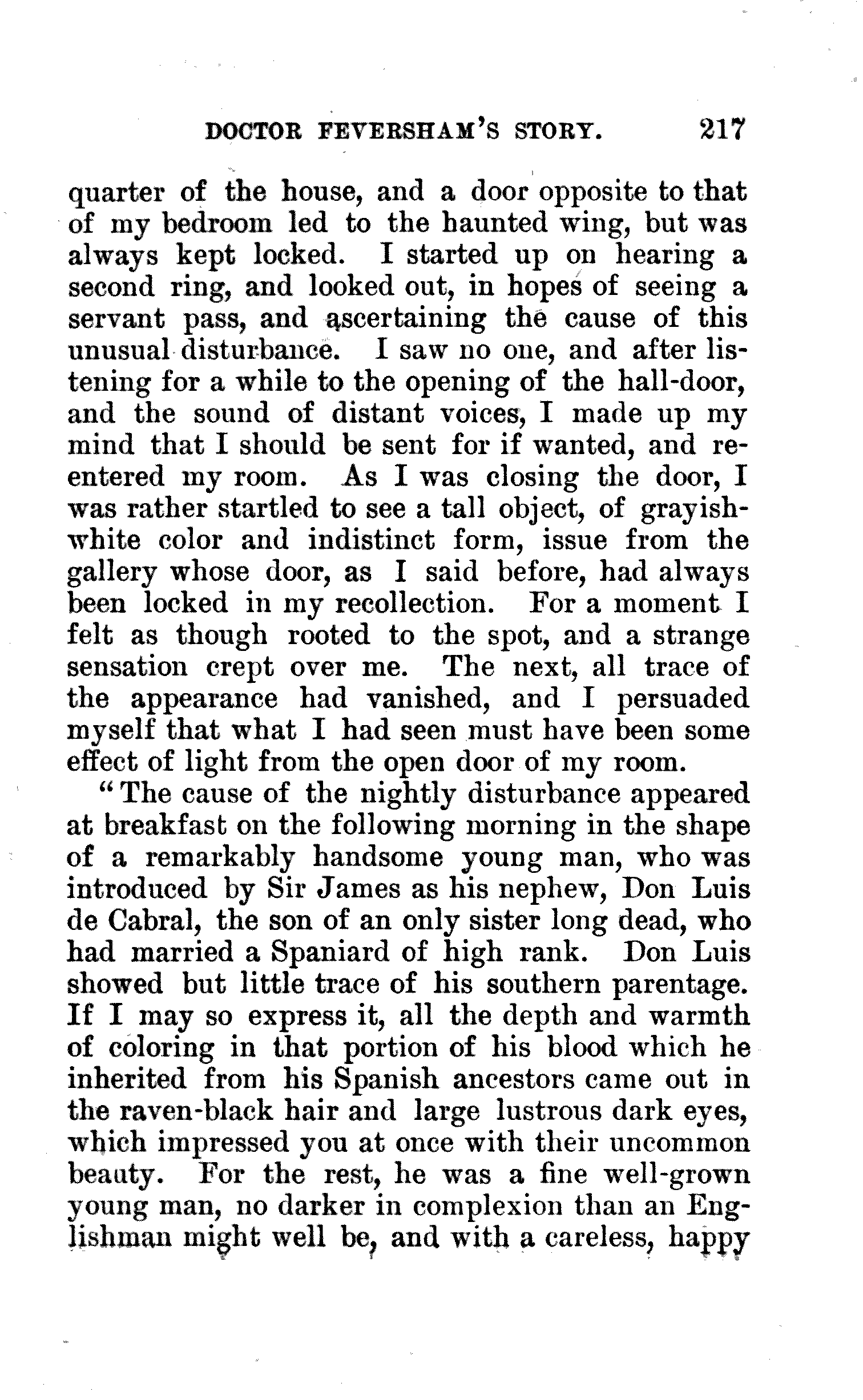 DOCTOR FEVERSHAM'S STORY. 217

quarter of the house, and a door opposite to that of my bedroom led to the haunted wing, but was always kept locked. I started up on hearing a second ring, and looked out, in hopes of seeing a servant pass, and ascertaining the cause of this unusual disturbance. I saw no one, and after listening for a while to the opening of the hall-door, and the sound of distant voices, I made up my mind that I should be sent for if wanted, and reentered my room. As I was closing the door, I was rather startled to see a tall object, of grayish-white color and indistinct form, issue from the gallery whose door, as I said before, had always been locked in my recollection. For a moment I felt as though rooted to the spot, and a strange sensation crept over me. The next, all trace of the appearance had vanished, and I persuaded myself that what I had seen must have been some effect of light from the open door of my room.

"The cause of the nightly disturbance appeared at breakfast on the following morning in the shape of a remarkably handsome young man, who was introduced by Sir James as his nephew, Don Luis de Cabral, the son of an only sister long dead, who had married a Spaniard of high rank. Don Luis showed but little trace of his southern parentage. If I may so express it, all the depth and warmth of coloring in that portion of his blood which he inherited from his Spanish ancestors came out in the raven-black hair and large lustrous dark eyes, which impressed you at once with their uncommon beauty. For the rest, he was a fine well-grown young man, no darker in complexion than an Englishman might well be, and with a careless, happy